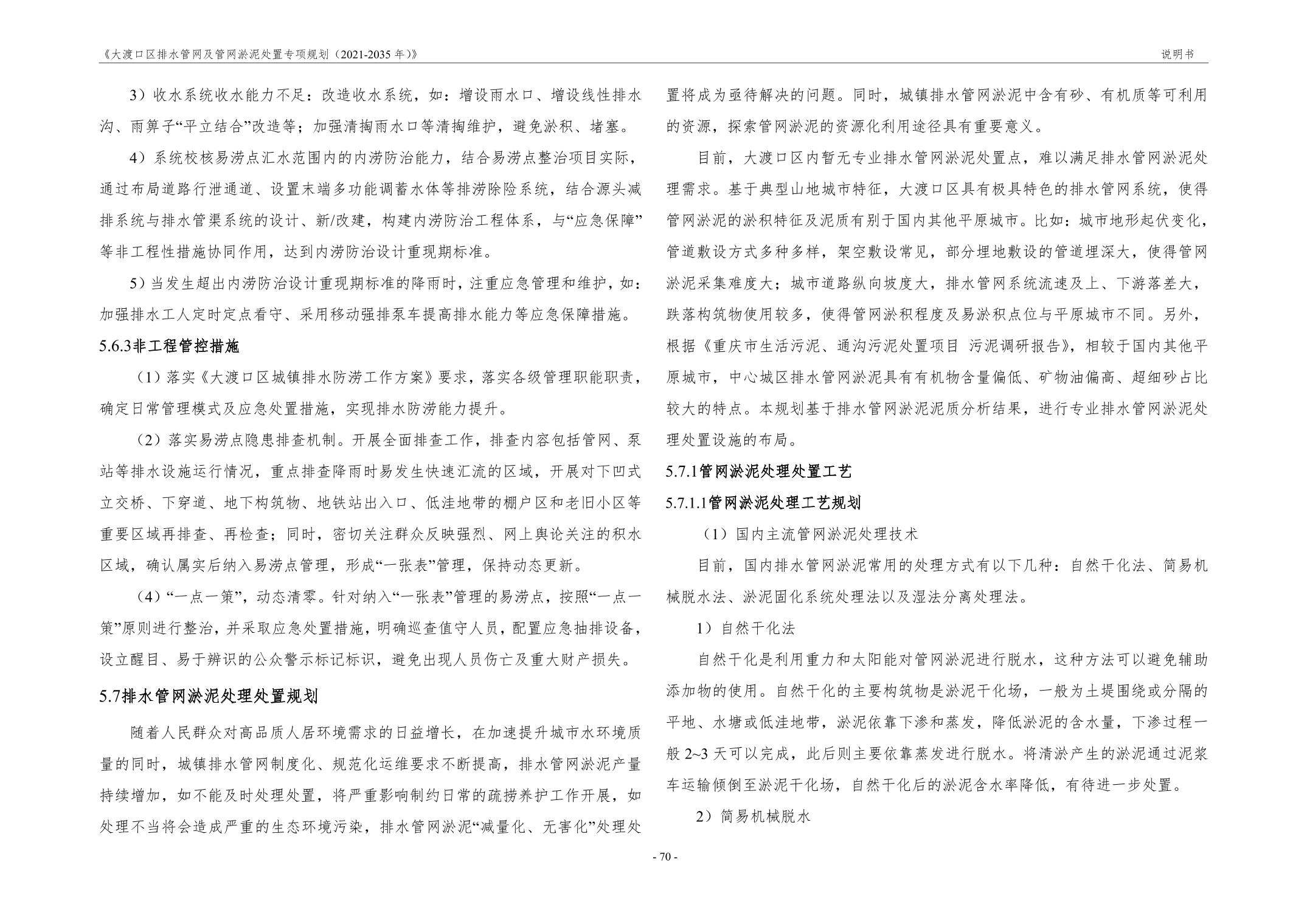 《大渡口区排水管网及管网淤泥处置专项规划（2021-2035 年）》

说明书

3）收水系统收水能力不足：改造收水系统，如：增设雨水口、增设线性排水沟、雨箅子“平立结合”改造等；加强清掏雨水口等清掏维护，避免淤积、堵塞。

4）系统校核易涝点汇水范围内的内涝防治能力，结合易涝点整治项目实际，通过布局道路行泄通道、设置末端多功能调蓄水体等排涝除险系统，结合源头减排系统与排水管渠系统的设计、新/改建，构建内涝防治工程体系，与“应急保障”等非工程性措施协同作用，达到内涝防治设计重现期标准。

5）当发生超出内涝防治设计重现期标准的降雨时，注重应急管理和维护，如：加强排水工人定时定点看守、采用移动强排泵车提高排水能力等应急保障措施。

5.6.3非工程管控措施

（1）落实《大渡口区城镇排水防涝工作方案》要求，落实各级管理职能职责，确定日常管理模式及应急处置措施，实现排水防涝能力提升。

（2）落实易涝点隐患排查机制。开展全面排查工作，排查内容包括管网、泵站等排水设施运行情况，重点排查降雨时易发生快速汇流的区域，开展对下凹式立交桥、下穿道、地下构筑物、地铁站出入口、低洼地带的棚户区和老旧小区等重要区域再排查、再检查；同时，密切关注群众反映强烈、网上舆论关注的积水区域，确认属实后纳入易涝点管理，形成“一张表”管理，保持动态更新。

（4）“一点一策”，动态清零。针对纳入“一张表”管理的易涝点，按照“一点一策”原则进行整治，并采取应急处置措施，明确巡查值守人员，配置应急抽排设备，设立醒目、易于辨识的公众警示标记标识，避免出现人员伤亡及重大财产损失。

5.7排水管网淤泥处理处置规划

随着人民群众对高品质人居环境需求的日益增长，在加速提升城市水环境质量的同时，城镇排水管网制度化、规范化运维要求不断提高，排水管网淤泥产量持续增加，如不能及时处理处置，将严重影响制约日常的疏捞养护工作开展，如处理不当将会造成严重的生态环境污染，排水管网淤泥“减量化、无害化”处理处置将成为亟待解决的问题。同时，城镇排水管网淤泥中含有砂、有机质等可利用的资源，探索管网淤泥的资源化利用途径具有重要意义。

目前，大渡口区内暂无专业排水管网淤泥处置点，难以满足排水管网淤泥处理需求。基于典型山地城市特征，大渡口区具有极具特色的排水管网系统，使得管网淤泥的淤积特征及泥质有别于国内其他平原城市。比如：城市地形起伏变化，管道敷设方式多种多样，架空敷设常见，部分埋地敷设的管道埋深大，使得管网淤泥采集难度大；城市道路纵向坡度大，排水管网系统流速及上、下游落差大，跌落构筑物使用较多，使得管网淤积程度及易淤积点位与平原城市不同。另外，根据《重庆市生活污泥、通沟污泥处置项目 污泥调研报告》，相较于国内其他平原城市，中心城区排水管网淤泥具有有机物含量偏低、矿物油偏高、超细砂占比较大的特点。本规划基于排水管网淤泥泥质分析结果，进行专业排水管网淤泥处理处置设施的布局。

5.7.1管网淤泥处理处置工艺

5.7.1.1管网淤泥处理工艺规划

（1）国内主流管网淤泥处理技术

目前，国内排水管网淤泥常用的处理方式有以下几种：自然干化法、简易机械脱水法、淤泥固化系统处理法以及湿法分离处理法。

1）自然干化法

自然干化是利用重力和太阳能对管网淤泥进行脱水，这种方法可以避免辅助添加物的使用。自然干化的主要构筑物是淤泥干化场，一般为土堤围绕或分隔的平地、水塘或低洼地带，淤泥依靠下渗和蒸发，降低淤泥的含水量，下渗过程一般 2~3 天可以完成，此后则主要依靠蒸发进行脱水。将清淤产生的淤泥通过泥浆车运输倾倒至淤泥干化场，自然干化后的淤泥含水率降低，有待进一步处置。

2）简易机械脱水

- 70 -